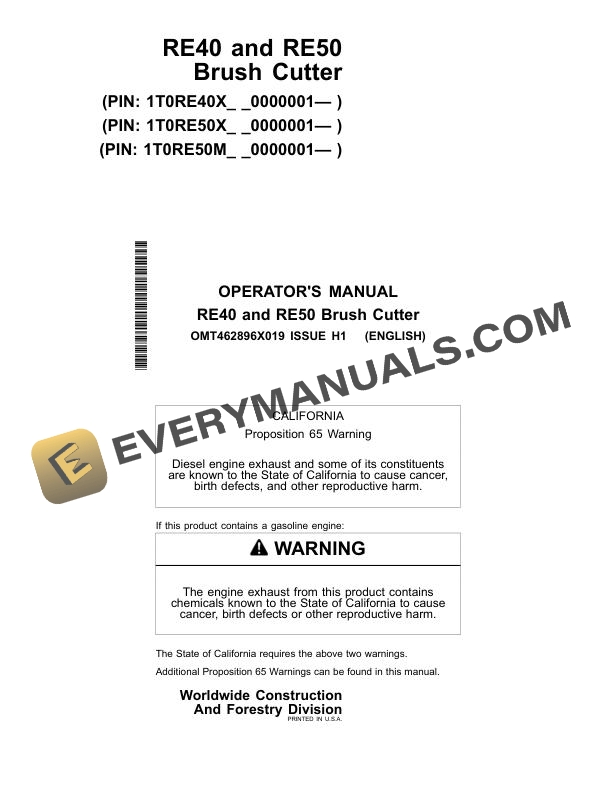 RE40 and RE50
Brush Cutter

(PIN: 1T0RE40X_ _0000001— )
(PIN: 1T0RE50X_ _0000001— )
(PIN: 1T0RE50M_ _0000001— )

OPERATOR'S MANUAL
RE40 and RE50 Brush Cutter
OMT462896X019 ISSUE H1 (ENGLISH)

EVERYMANUALS.COM

CALIFORNIA
Proposition 65 Warning

Diesel engine exhaust and some of its constituents are known to the State of California to cause cancer, birth defects, and other reproductive harm.

If this product contains a gasoline engine:

WARNING

The engine exhaust from this product contains chemicals known to the State of California to cause cancer, birth defects or other reproductive harm.

The State of California requires the above two warnings.

Additional Proposition 65 Warnings can be found in this manual.

Worldwide Construction
And Forestry Division
PRINTED IN U.S.A.